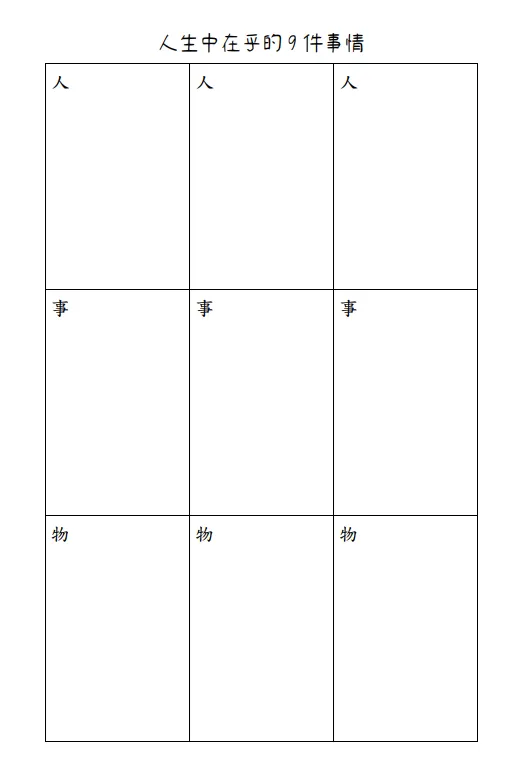 人生中在乎的9件事情

| 人 | 人 | 人 |
|---|---|---|
| 事 | 事 | 事 |
| 物 | 物 | 物 |